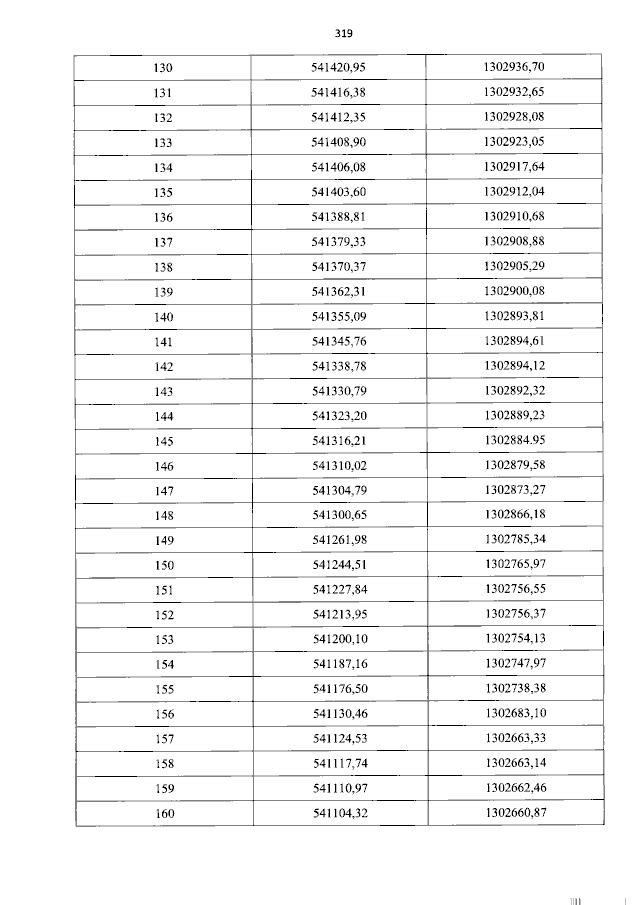 319

| 130 | 541420,95 | 1302936,70 |
|---|---|---|
| 131 | 541416,38 | 1302932,65 |
| 132 | 541412,35 | 1302928,08 |
| 133 | 541408,90 | 1302923,05 |
| 134 | 541406,08 | 1302917,64 |
| 135 | 541403,60 | 1302912,04 |
| 136 | 541388,81 | 1302910,68 |
| 137 | 541379,33 | 1302908,88 |
| 138 | 541370,37 | 1302905,29 |
| 139 | 541362,31 | 1302900,08 |
| 140 | 541355,09 | 1302893,81 |
| 141 | 541345,76 | 1302894,61 |
| 142 | 541338,78 | 1302894,12 |
| 143 | 541330,79 | 1302892,32 |
| 144 | 541323,20 | 1302889,23 |
| 145 | 541316,21 | 1302884.95 |
| 146 | 541310,02 | 1302879,58 |
| 147 | 541304,79 | 1302873,27 |
| 148 | 541300,65 | 1302866,18 |
| 149 | 541261,98 | 1302785,34 |
| 150 | 541244,51 | 1302765,97 |
| 151 | 541227,84 | 1302756,55 |
| 152 | 541213,95 | 1302756,37 |
| 153 | 541200,10 | 1302754,13 |
| 154 | 541187,16 | 1302747,97 |
| 155 | 541176,50 | 1302738,38 |
| 156 | 541130,46 | 1302683,10 |
| 157 | 541124,53 | 1302663,33 |
| 158 | 541117,74 | 1302663,14 |
| 159 | 541110,97 | 1302662,46 |
| 160 | 541104,32 | 1302660,87 |